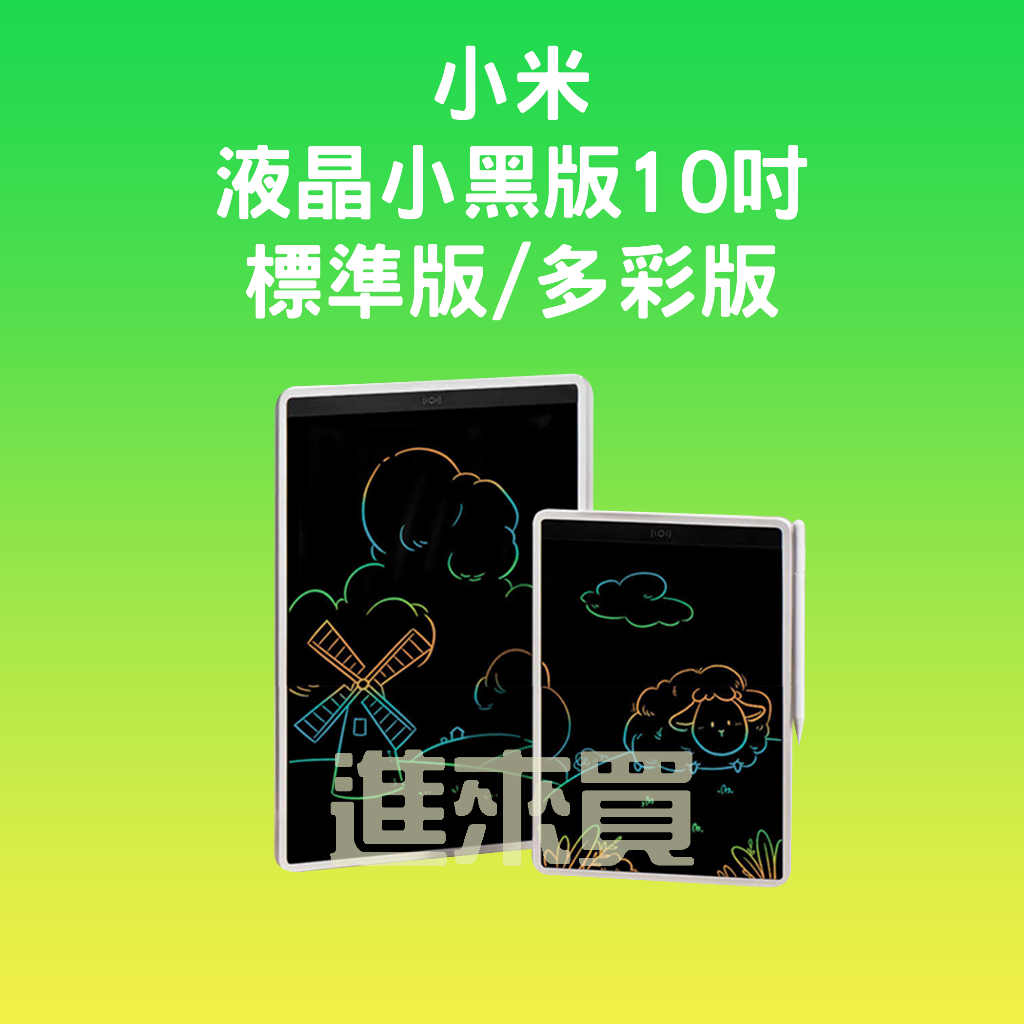 小米
液晶小黑版10吋
標準版/多彩版

進來買